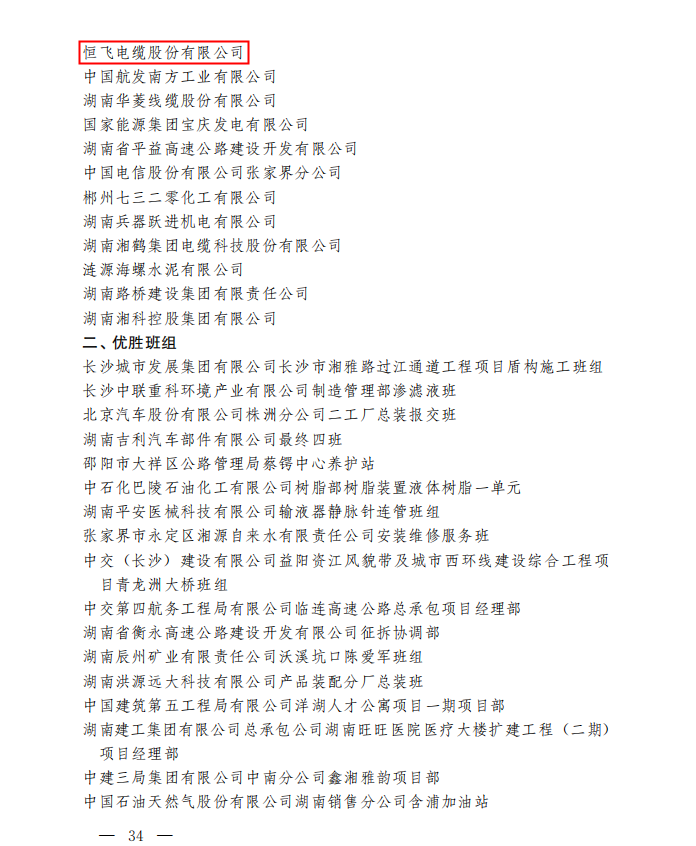 恒飞电缆股份有限公司
中国航发南方工业有限公司
湖南华菱线缆股份有限公司
国家能源集团宝庆发电有限公司
湖南省平益高速公路建设开发有限公司
中国电信股份有限公司张家界分公司
郴州七三二零化工有限公司
湖南兵器跃进机电有限公司
湖南湘鹤集团电缆科技股份有限公司
涟源海螺水泥有限公司
湖南路桥建设集团有限责任公司
湖南湘科控股集团有限公司
二、优胜班组
长沙城市发展集团有限公司长沙市湘雅路过江通道工程项目盾构施工班组
长沙中联重科环境产业有限公司制造管理部渗滤液班
北京汽车股份有限公司株洲分公司二工厂总装报交班
湖南吉利汽车部件有限公司最终四班
邵阳市大祥区公路管理局蔡锷中心养护站
中石化巴陵石油化工有限公司树脂部树脂装置液体树脂一单元
湖南平安医械科技有限公司输液器静脉针连管班组
张家界市永定区湘源自来水有限责任公司安装维修服务班
中交（长沙）建设有限公司益阳资江风貌带及城市西环线建设综合工程项目青龙洲大桥班组
中交第四航务工程局有限公司临连高速公路总承包项目经理部
湖南省衡永高速公路建设开发有限公司征拆协调部
湖南辰州矿业有限责任公司沃溪坑口陈爱军班组
湖南洪源远大科技有限公司产品装配分厂总装班
中国建筑第五工程局有限公司洋湖人才公寓项目一期项目部
湖南建工集团有限公司总承包公司湖南旺旺医院医疗大楼扩建工程（二期）项目经理部
中建三局集团有限公司中南分公司鑫湘雅韵项目部
中国石油天然气股份有限公司湖南销售分公司含浦加油站

— 34 —